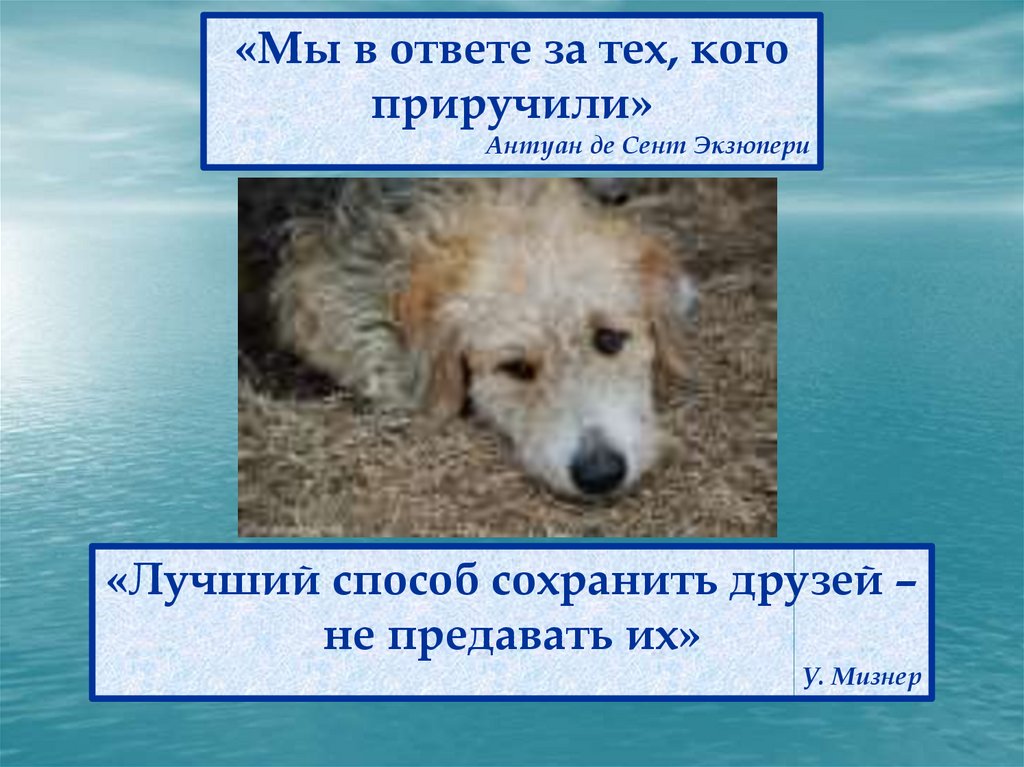 «Мы в ответе за тех, кого приручили»
Антуан де Сент Экзюпери

«Лучший способ сохранить друзей – не предавать их»
У. Мизнер